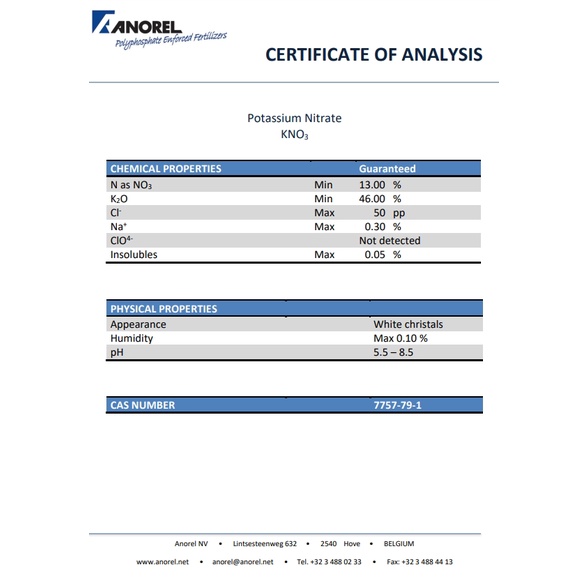 ANOREL
Polyphosphate Enforced Fertilizers

CERTIFICATE OF ANALYSIS

Potassium Nitrate
$KNO_3$

| CHEMICAL PROPERTIES | | Guaranteed |
|---|---|---|
| N as $NO_3$ | Min | 13.00 % |
| $K_2O$ | Min | 46.00 % |
| $Cl^-$ | Max | 50 pp |
| $Na^+$ | Max | 0.30 % |
| $ClO^{4-}$ | | Not detected |
| Insolubles | Max | 0.05 % |

| PHYSICAL PROPERTIES | |
|---|---|
| Appearance | White christals |
| Humidity | Max 0.10 % |
| pH | 5.5 – 8.5 |

| CAS NUMBER | 7757-79-1 |
|---|---|

Anorel NV • Lintsesteenweg 632 • 2540 Hove • BELGIUM

www.anorel.net • anorel@anorel.net • Tel. +32 3 488 02 33 • Fax: +32 3 488 44 13